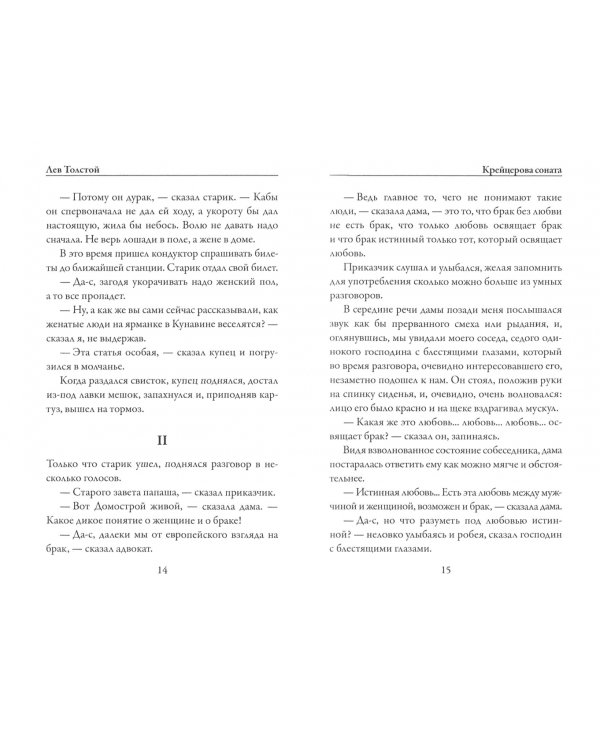 Лев Толстой

— Потому он дурак, — сказал старик. — Кабы он спервоначала не дал ей ходу, а укороту бы дал настоящую, жила бы небось. Волю не давать надо сначала. Не верь лошади в поле, а жене в доме.

В это время пришел кондуктор спрашивать билеты до ближайшей станции. Старик отдал свой билет.

— Да-с, загодя укорачивать надо женский пол, а то все пропадет.

— Ну, а как же вы сами сейчас рассказывали, как женатые люди на ярманке в Кунавине веселятся? — сказал я, не выдержав.

— Эта статья особая, — сказал купец и погрузился в молчанье.

Когда раздался свисток, купец поднялся, достал из-под лавки мешок, запахнулся и, приподняв картуз, вышел на тормоз.

II

Только что старик ушел, поднялся разговор в несколько голосов.

— Старого завета папаша, — сказал приказчик.

— Вот Домострой живой, — сказала дама. — Какое дикое понятие о женщине и о браке!

— Да-с, далеки мы от европейского взгляда на брак, — сказал адвокат.

14

Крейцерова соната

— Ведь главное то, чего не понимают такие люди, — сказала дама, — это то, что брак без любви не есть брак, что только любовь освящает брак и что брак истинный только тот, который освящает любовь.

Приказчик слушал и улыбался, желая запомнить для употребления сколько можно больше из умных разговоров.

В середине речи дамы позади меня послышался звук как бы прерванного смеха или рыдания, и, оглянувшись, мы увидали моего соседа, седого одинокого господина с блестящими глазами, который во время разговора, очевидно интересовавшего его, незаметно подошел к нам. Он стоял, положив руки на спинку сиденья, и, очевидно, очень волновался: лицо его было красно и на щеке вздрагивал мускул.

— Какая же это любовь... любовь... любовь... освящает брак? — сказал он, запинаясь.

Видя взволнованное состояние собеседника, дама постаралась ответить ему как можно мягче и обстоятельнее.

— Истинная любовь... Есть эта любовь между мужчиной и женщиной, возможен и брак, — сказала дама.

— Да-с, но что разуметь под любовью истинной? — неловко улыбаясь и робея, сказал господин с блестящими глазами.

15